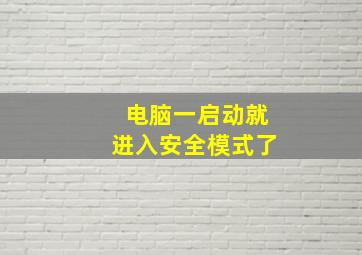 电脑一启动就
进入安全模式了